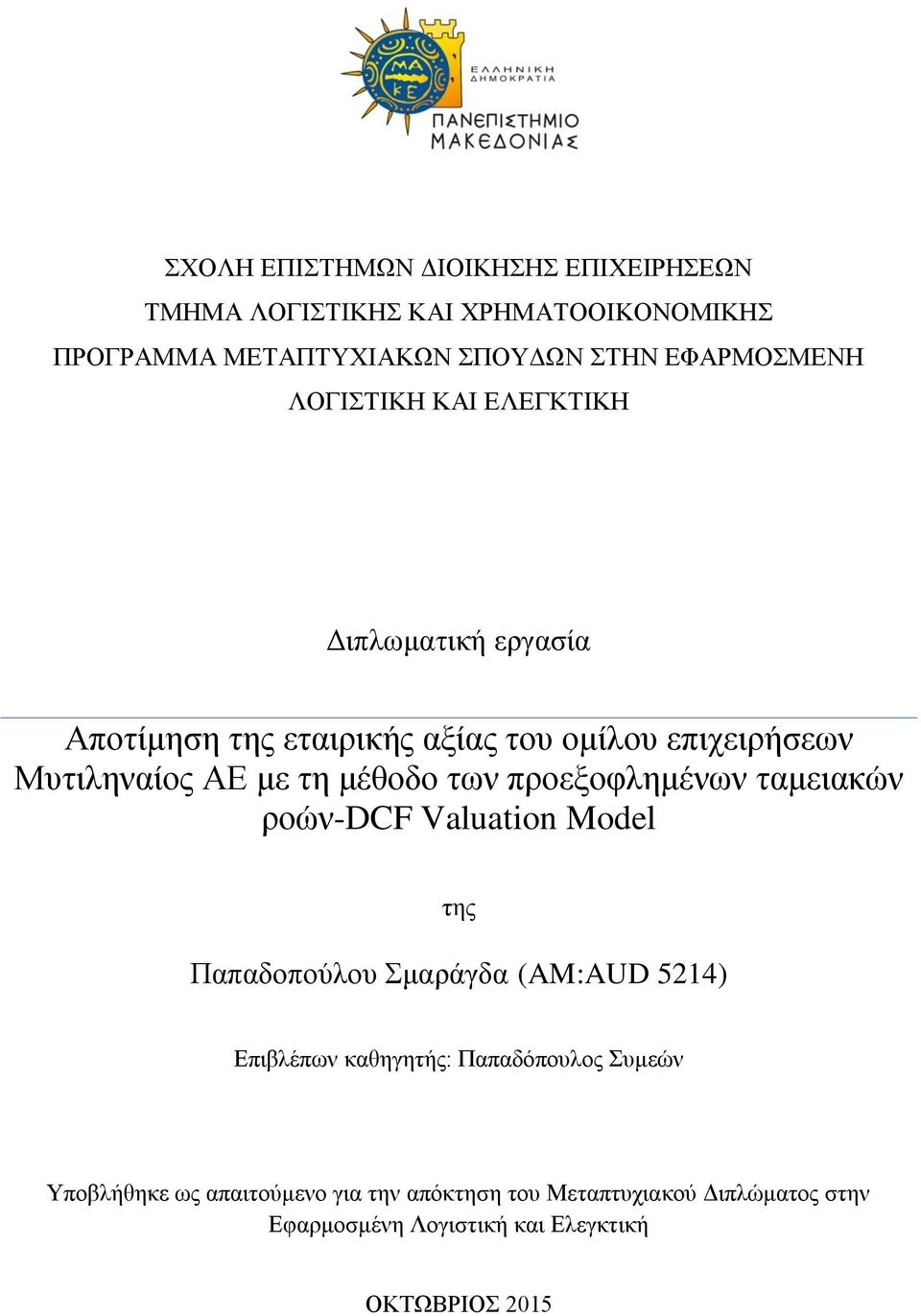 ΜΑ
ΚΕ

ΕΛΛΗΝΙΚΗ
ΔΗΜΟΚΡΑΤΙΑ

ΠΑΝΕΠΙΣΤΗΜΙΟ
ΜΑΚΕΔΟΝΙΑΣ

ΣΧΟΛΗ ΕΠΙΣΤΗΜΩΝ ΔΙΟΙΚΗΣΗΣ ΕΠΙΧΕΙΡΗΣΕΩΝ
ΤΜΗΜΑ ΛΟΓΙΣΤΙΚΗΣ ΚΑΙ ΧΡΗΜΑΤΟΟΙΚΟΝΟΜΙΚΗΣ
ΠΡΟΓΡΑΜΜΑ ΜΕΤΑΠΤΥΧΙΑΚΩΝ ΣΠΟΥΔΩΝ ΣΤΗΝ ΕΦΑΡΜΟΣΜΕΝΗ ΛΟΓΙΣΤΙΚΗ ΚΑΙ ΕΛΕΓΚΤΙΚΗ

Διπλωματική εργασία

Αποτίμηση της εταιρικής αξίας του ομίλου επιχειρήσεων Μυτιληναίος ΑΕ με τη μέθοδο των προεξοφλημένων ταμειακών ροών-DCF Valuation Model

της

Παπαδοπούλου Σμαράγδα (ΑΜ:AUD 5214)

Επιβλέπων καθηγητής: Παπαδόπουλος Συμεών

Υποβλήθηκε ως απαιτούμενο για την απόκτηση του Μεταπτυχιακού Διπλώματος στην Εφαρμοσμένη Λογιστική και Ελεγκτική

ΟΚΤΩΒΡΙΟΣ 2015